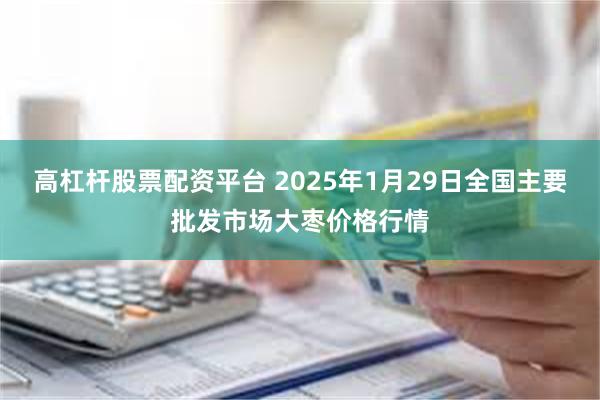 高杠杆股票配资平台 2025年1月29日全国主要批发市场大枣价格行情